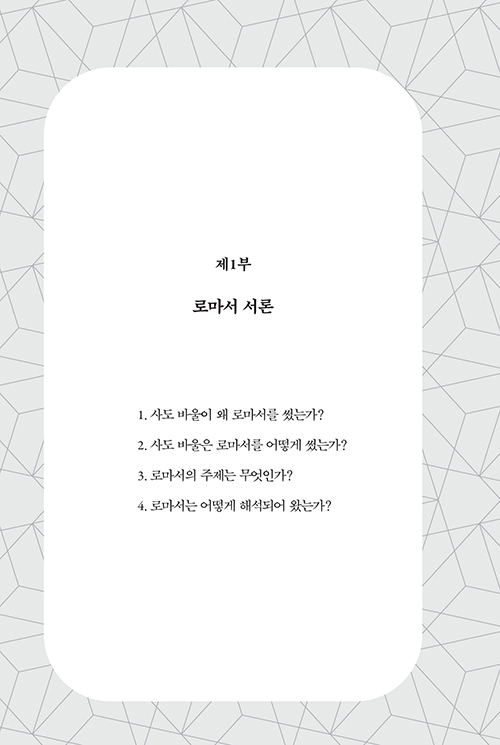 제1부

로마서 서론

1. 사도 바울이 왜 로마서를 썼는가?

2. 사도 바울은 로마서를 어떻게 썼는가?

3. 로마서의 주제는 무엇인가?

4. 로마서는 어떻게 해석되어 왔는가?